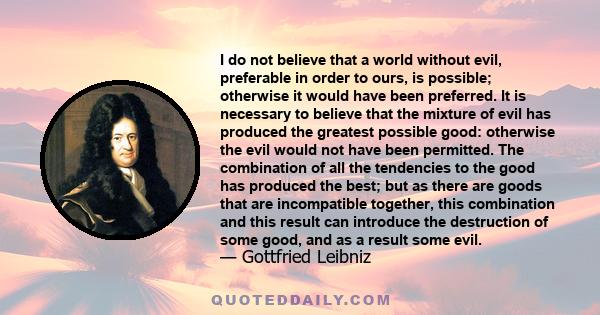 I do not believe that a world without evil, preferable in order to ours, is possible; otherwise it would have been preferred. It is necessary to believe that the mixture of evil has produced the greatest possible good: otherwise the evil would not have been permitted. The combination of all the tendencies to the good has produced the best; but as there are goods that are incompatible together, this combination and this result can introduce the destruction of some good, and as a result some evil.
— Gottfried Leibniz

QUOTEDDAILY.COM